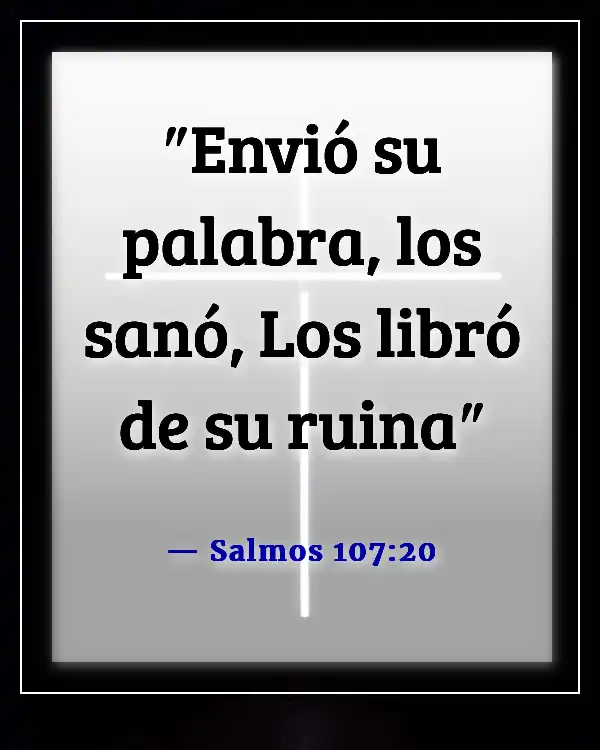 "Envió su palabra, los sanó, Los libró de su ruina"

— Salmos 107:20